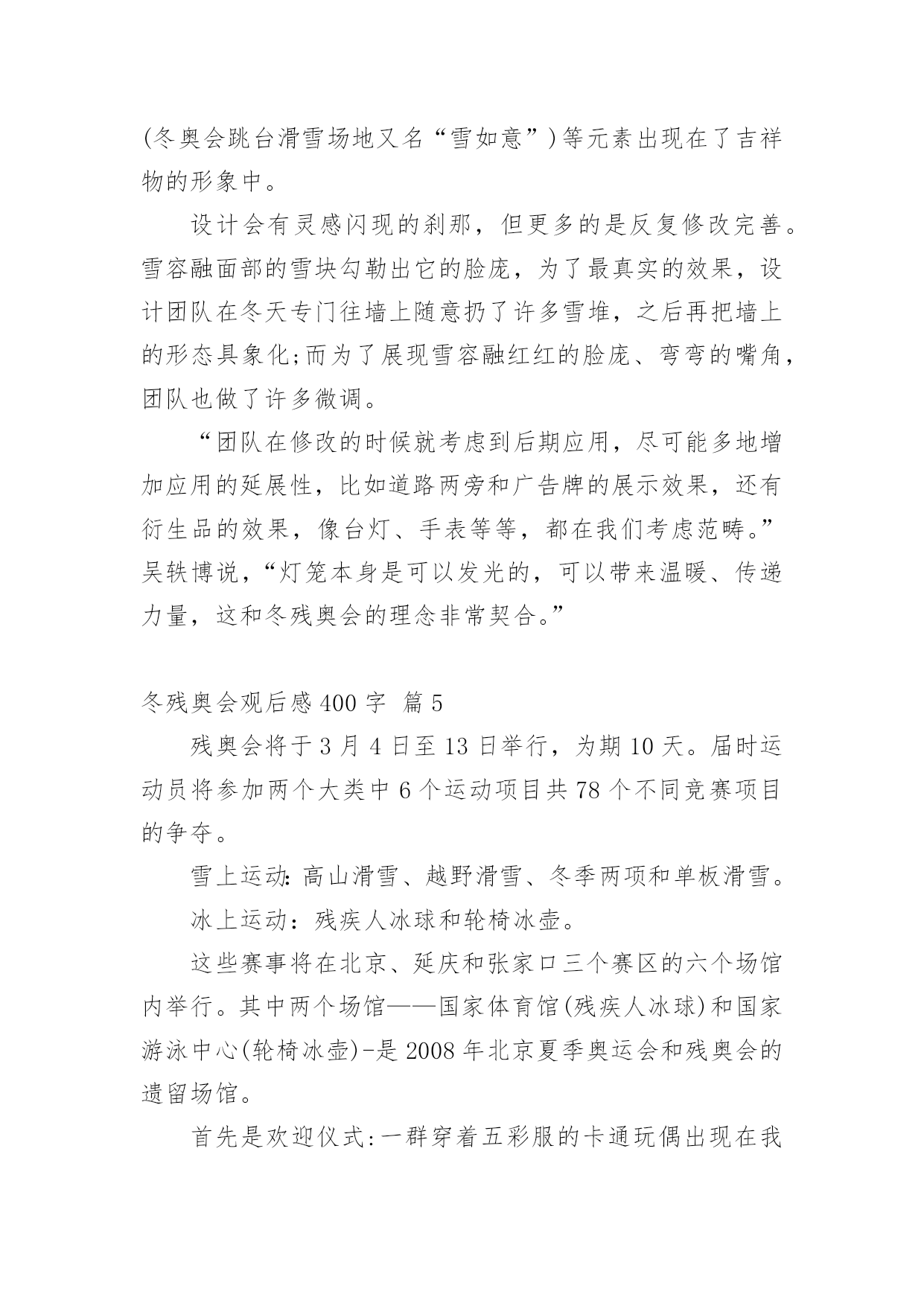 (冬奥会跳台滑雪场地又名“雪如意”)等元素出现在了吉祥物的形象中。

设计会有灵感闪现的刹那，但更多的是反复修改完善。雪容融面部的雪块勾勒出它的脸庞，为了最真实的效果，设计团队在冬天专门往墙上随意扔了许多雪堆，之后再把墙上的形态具象化;而为了展现雪容融红红的脸庞、弯弯的嘴角，团队也做了许多微调。

“团队在修改的时候就考虑到后期应用，尽可能多地增加应用的延展性，比如道路两旁和广告牌的展示效果，还有衍生品的效果，像台灯、手表等等，都在我们考虑范畴。”吴轶博说，“灯笼本身是可以发光的，可以带来温暖、传递力量，这和冬残奥会的理念非常契合。”

冬残奥会观后感 400 字 篇 5

残奥会将于 3 月 4 日至 13 日举行，为期 10 天。届时运动员将参加两个大类中 6 个运动项目共 78 个不同竞赛项目的争夺。

雪上运动:高山滑雪、越野滑雪、冬季两项和单板滑雪。

冰上运动：残疾人冰球和轮椅冰壶。

这些赛事将在北京、延庆和张家口三个赛区的六个场馆内举行。其中两个场馆——国家体育馆(残疾人冰球)和国家游泳中心(轮椅冰壶)-是 2008 年北京夏季奥运会和残奥会的遗留场馆。

首先是欢迎仪式:一群穿着五彩服的卡通玩偶出现在我